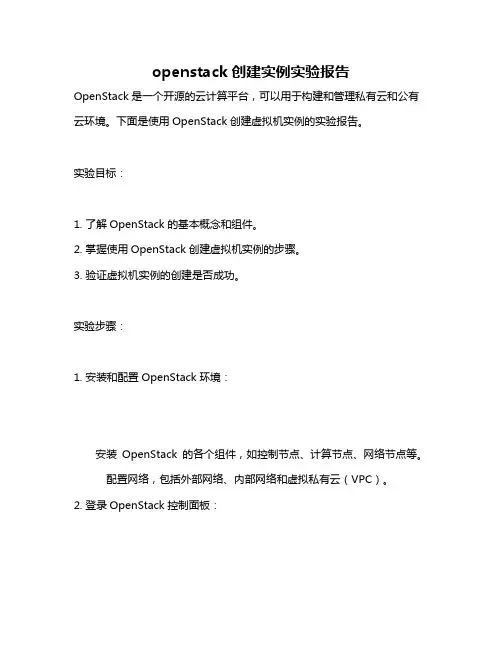 openstack 创建实例实验报告

OpenStack 是一个开源的云计算平台，可以用于构建和管理私有云和公有云环境。下面是使用 OpenStack 创建虚拟机实例的实验报告。

实验目标：

1. 了解 OpenStack 的基本概念和组件。
2. 掌握使用 OpenStack 创建虚拟机实例的步骤。
3. 验证虚拟机实例的创建是否成功。

实验步骤：

1. 安装和配置 OpenStack 环境：

安装 OpenStack 的各个组件，如控制节点、计算节点、网络节点等。
配置网络，包括外部网络、内部网络和虚拟私有云（VPC）。

2. 登录 OpenStack 控制面板：